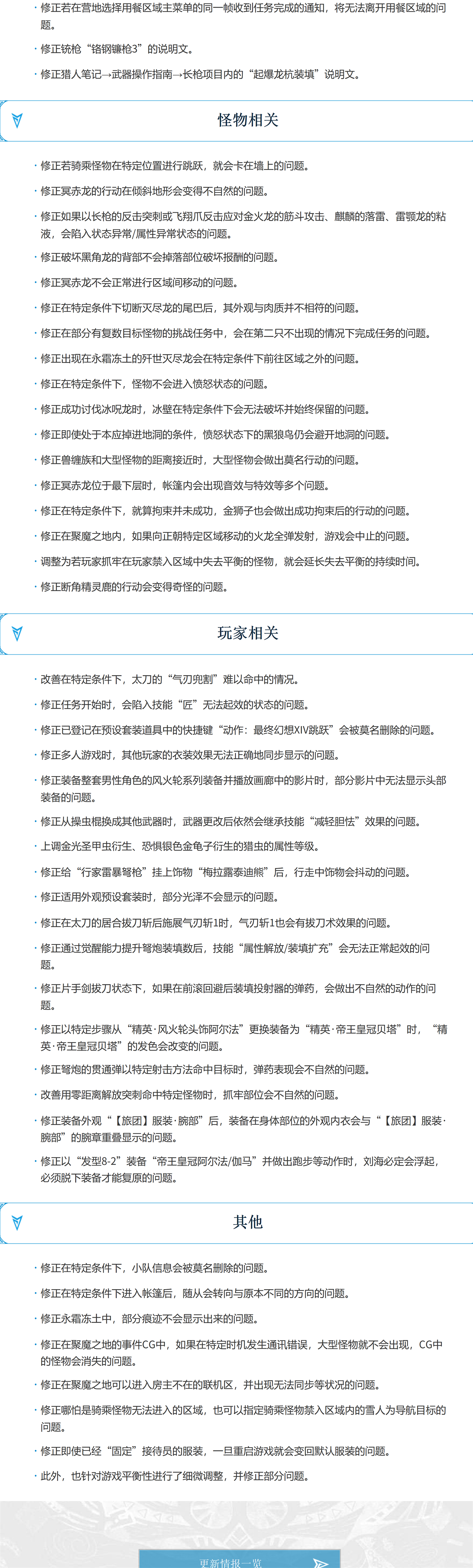 · 修正若在营地选择用餐区域主菜单的同一帧收到任务完成的通知，将无法离开用餐区域的问题。

· 修正铳枪“铬钢镰枪3”的说明文。

· 修正猎人笔记→武器操作指南→长枪项目内的“起爆龙杭装填”说明文。

怪物相关

· 修正若骑乘怪物在特定位置进行跳跃，就会卡在墙上的问题。

· 修正冥赤龙的行动在倾斜地形会变得不自然的问题。

· 修正如果以长枪的反击突刺或飞翔爪反击应对金火龙的筋斗攻击、麒麟的落雷、雷颚龙的粘液，会陷入状态异常/属性异常状态的问题。

· 修正破坏黑角龙的背部不会掉落部位破坏报酬的问题。

· 修正冥赤龙不会正常进行区域间移动的问题。

· 修正在特定条件下切断灭尽龙的尾巴后，其外观与肉质并不相符的问题。

· 修正在部分有复数目标怪物的挑战任务中，会在第二只不出现的情况下完成任务的问题。

· 修正出现在永霜冻土的歼世灭尽龙会在特定条件下前往区域之外的问题。

· 修正在特定条件下，怪物不会进入愤怒状态的问题。

· 修正成功讨伐冰呪龙时，冰壁在特定条件下会无法破坏并始终保留的问题。

· 修正即使处于本应掉进地洞的条件，愤怒状态下的黑狼鸟仍会避开地洞的问题。

· 修正兽缠族和大型怪物的距离接近时，大型怪物会做出莫名行动的问题。

· 修正冥赤龙位于最下层时，帐篷内会出现音效与特效等多个问题。

· 修正在特定条件下，就算拘束并未成功，金狮子也会做出成功拘束后的行动的问题。

· 修正在聚魔之地内，如果向正朝特定区域移动的火龙全弹发射，游戏会中止的问题。

· 调整为若玩家抓牢在玩家禁入区域中失去平衡的怪物，就会延长失去平衡的持续时间。

· 修正断角精灵鹿的行动会变得奇怪的问题。

玩家相关

· 改善在特定条件下，太刀的“气刃兜割”难以命中的情况。

· 修正任务开始时，会陷入技能“匠”无法起效的状态的问题。

· 修正已登记在预设套装道具中的快捷键“动作：最终幻想XIV跳跃”会被莫名删除的问题。

· 修正多人游戏时，其他玩家的衣装效果无法正确地同步显示的问题。

· 修正装备整套男性角色的风火轮系列装备并播放画廊中的影片时，部分影片中无法显示头部装备的问题。

· 修正从操虫棍换成其他武器时，武器更改后依然会继承技能“减轻胆怯”效果的问题。

· 上调金光圣甲虫衍生、恐惧银色金龟子衍生的猎虫的属性等级。

· 修正给“行家雷暴弩枪”挂上饰物“梅拉露泰迪熊”后，行走中饰物会抖动的问题。

· 修正适用外观预设套装时，部分光泽不会显示的问题。

· 修正在太刀的居合拔刀斩后施展气刃斩1时，气刃斩1也会有拔刀术效果的问题。

· 修正通过觉醒能力提升弩炮装填数后，技能“属性解放/装填扩充”会无法正常起效的问题。

· 修正片手剑拔刀状态下，如果在前滚回避后装填投射器的弹药，会做出不自然的动作的问题。

· 修正以特定步骤从“精英·风火轮头饰阿尔法”更换装备为“精英·帝王皇冠贝塔”时，“精英·帝王皇冠贝塔”的发色会改变的问题。

· 修正弩炮的贯通弹以特定射击方法命中目标时，弹药表现会不自然的问题。

· 改善用零距离解放突刺命中特定怪物时，抓牢部位会不自然的问题。

· 修正装备外观“【旅团】服装·腕部”后，装备在身体部位的外观内衣会与“【旅团】服装·腕部”的腕章重叠显示的问题。

· 修正以“发型8-2”装备“帝王皇冠阿尔法/伽马”并做出跑步等动作时，刘海必定会浮起，必须脱下装备才能复原的问题。

其他

· 修正在特定条件下，小队信息会被莫名删除的问题。

· 修正在特定条件下进入帐篷后，随从会转向与原本不同的方向的问题。

· 修正永霜冻土中，部分痕迹不会显示出来的问题。

· 修正在聚魔之地的事件CG中，如果在特定时机发生通讯错误，大型怪物就不会出现，CG中的怪物会消失的问题。

· 修正在聚魔之地可以进入房主不在的联机区，并出现无法同步等状况的问题。

· 修正哪怕是骑乘怪物无法进入的区域，也可以指定骑乘怪物禁入区域内的雪人为导航目标的问题。

· 修正即使已经“固定”接待员的服装，一旦重启游戏就会变回默认服装的问题。

· 此外，也针对游戏平衡性进行了细微调整，并修正部分问题。

更新情报一览